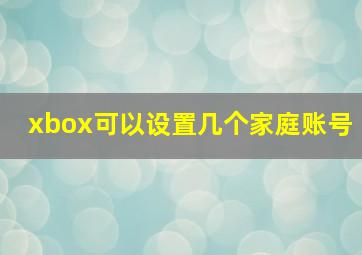 xbox可以设置几个家庭账号